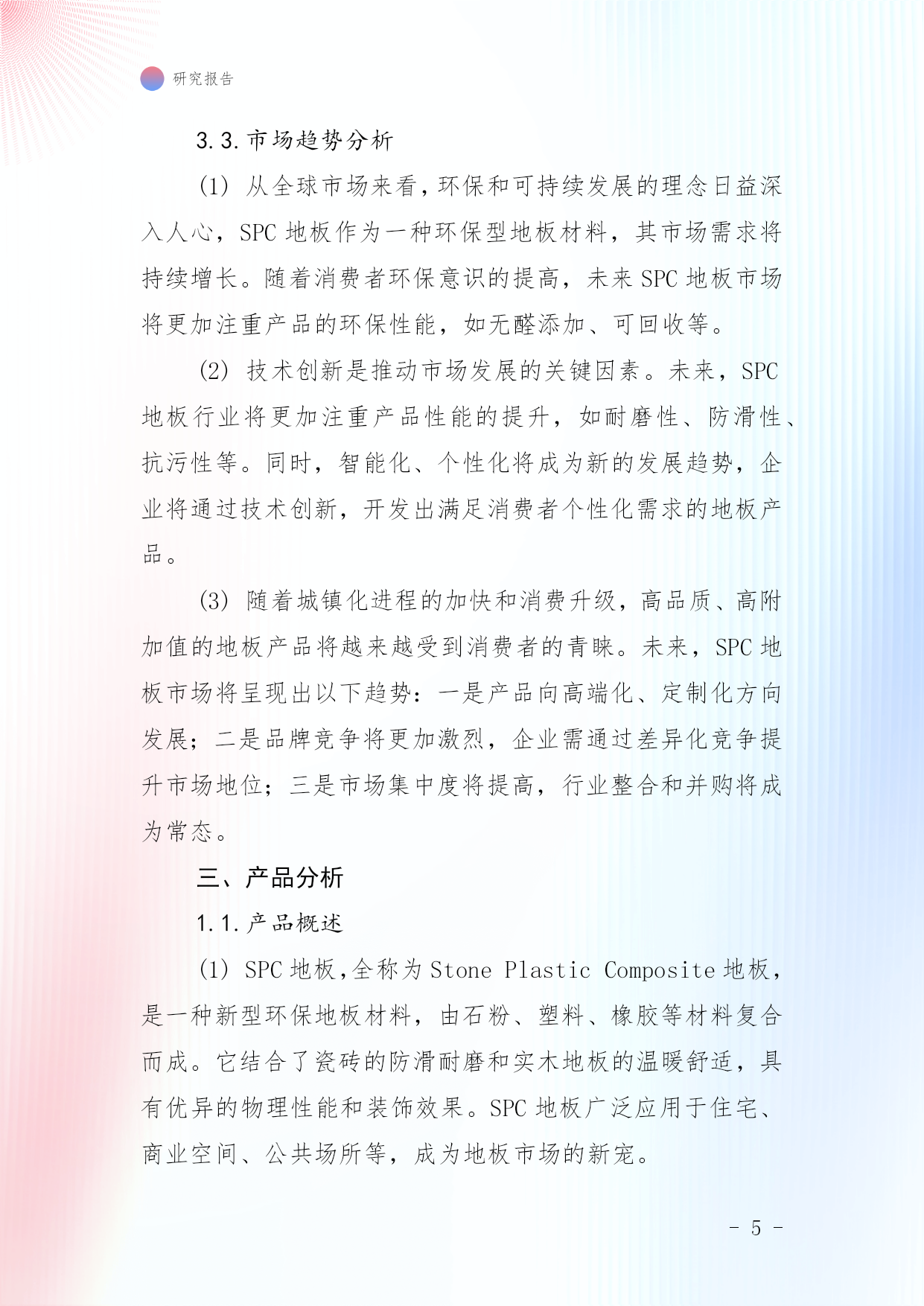 研究报告

3.3.市场趋势分析

(1) 从全球市场来看，环保和可持续发展的理念日益深入人心，SPC 地板作为一种环保型地板材料，其市场需求将持续增长。随着消费者环保意识的提高，未来 SPC 地板市场将更加注重产品的环保性能，如无醛添加、可回收等。

(2) 技术创新是推动市场发展的关键因素。未来，SPC 地板行业将更加注重产品性能的提升，如耐磨性、防滑性、抗污性等。同时，智能化、个性化将成为新的发展趋势，企业将通过技术创新，开发出满足消费者个性化需求的地板产品。

(3) 随着城镇化进程的加快和消费升级，高品质、高附加值的地板产品将越来越受到消费者的青睐。未来，SPC 地板市场将呈现出以下趋势：一是产品向高端化、定制化方向发展；二是品牌竞争将更加激烈，企业需通过差异化竞争提升市场地位；三是市场集中度将提高，行业整合和并购将成为常态。

三、产品分析

1.1.产品概述

(1) SPC 地板，全称为 Stone Plastic Composite 地板，是一种新型环保地板材料，由石粉、塑料、橡胶等材料复合而成。它结合了瓷砖的防滑耐磨和实木地板的温暖舒适，具有优异的物理性能和装饰效果。SPC 地板广泛应用于住宅、商业空间、公共场所等，成为地板市场的新宠。

- 5 -